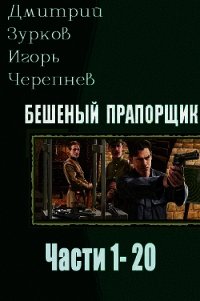 Дмитрий Зурков Игорь Черепнев

БЕШЕНЫЙ ПРАПОРЩИК

Части 1- 20